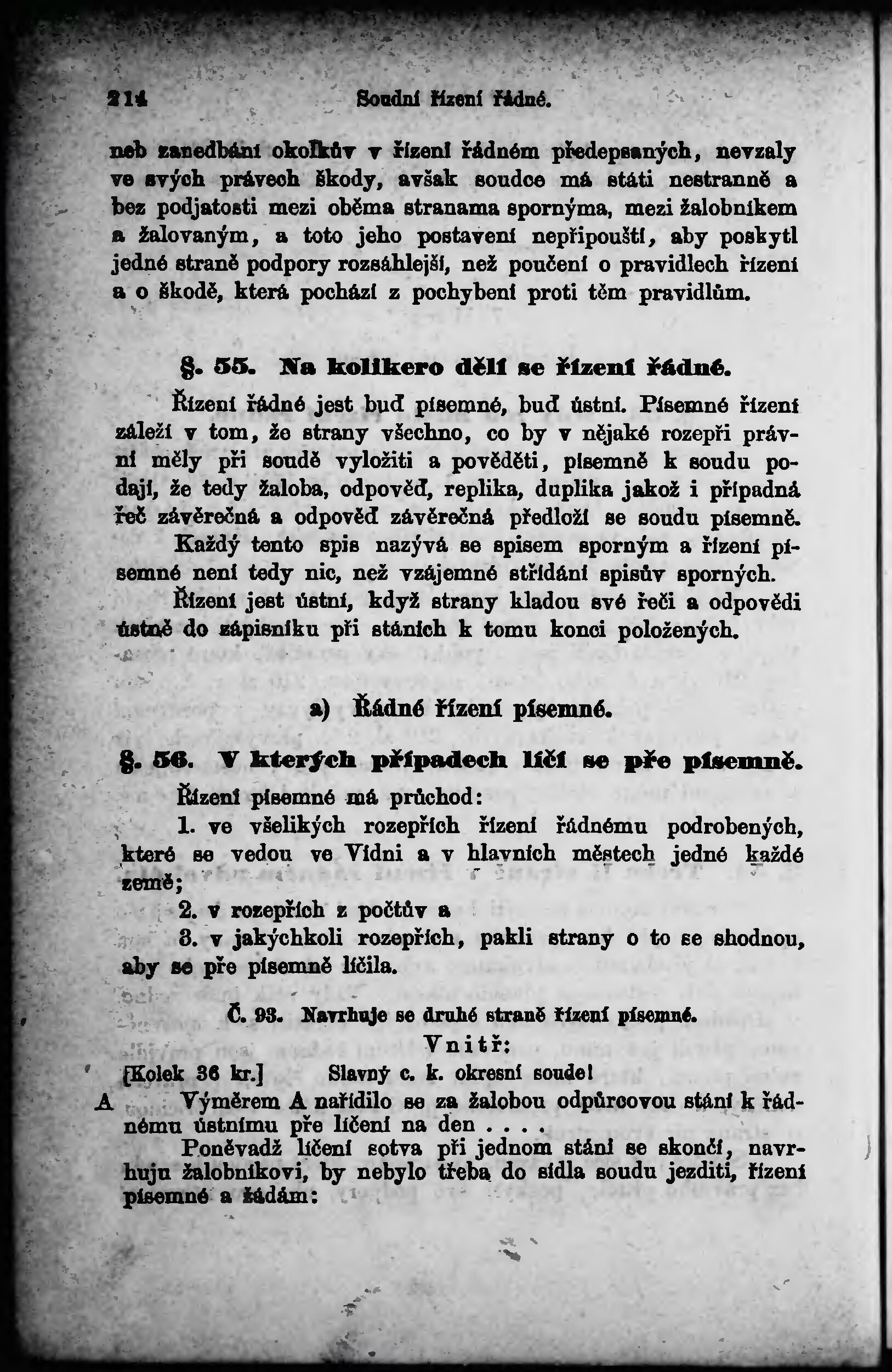 214 Soudní řízení řádné.

neb zanedbání okolkův v řízení řádném předepsaných, nevzaly ve svých právech škody, avšak soudce má státi nestranně a bez podjatosti mezi oběma stranama spornýma, mezi žalobníkem a žalovaným, a toto jeho postavení nepřipouští, aby poskytl jedné straně podpory rozsáhlejší, než poučení o pravidlech řízení a o škodě, která pochází z pochybení proti těm pravidlům.

§. 55. Na kolikero dělí se řízení řádné.

Řízení řádné jest buď písemné, buď ústní. Písemné řízení záleží v tom, že strany všechno, co by v nějaké rozepři právní měly při soudě vyložiti a pověděti, písemně k soudu podají, že tedy žaloba, odpověď, replika, duplika jakož i případná řeč závěrečná a odpověď závěrečná předloží se soudu písemně. Každý tento spis nazývá se spisem sporným a řízení písemné není tedy nic, než vzájemné střídání spisův sporných.

Řízení jest ústní, když strany kladou své řeči a odpovědi ústně do zápisníku při stáních k tomu konci položených.

a) Řádné řízení písemné.

§. 56. V kterých případech líčí se pře písemně.

Řízení písemné má průchod:

1. ve všelikých rozepřích řízení řádnému podrobených, které se vedou ve Vídni a v hlavních městech jedné každé země;

2. v rozepřích z počtův a

3. v jakýchkoli rozepřích, pakli strany o to se shodnou, aby se pře písemně líčila.

Č. 93. Navrhuje se druhé straně řízení písemné.

Vnitř:

[Kolek 36 kr.] Slavný c. k. okresní soude!

A Výměrem A nařídilo se za žalobou odpůrcovou stání k řádnému ústnímu pře líčení na den . . . .

Poněvadž líčení sotva při jednom stání se skončí, navrhuju žalobníkovi, by nebylo třeba do sídla soudu jezditi, řízení písemné a žádám: